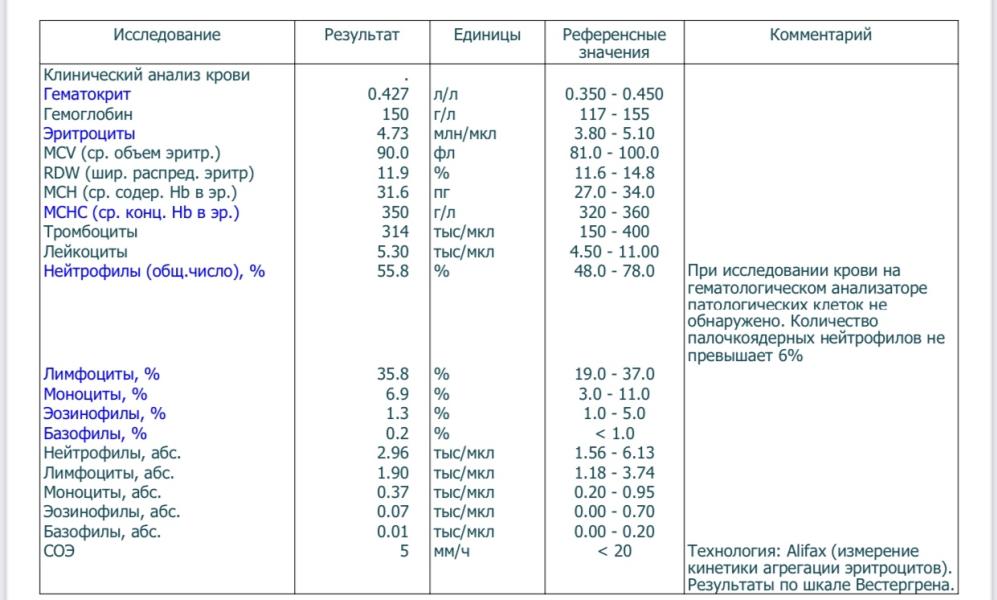 | Исследование | Результат | Единицы | Референсные значения | Комментарий |
|---|---|---|---|---|
| Клинический анализ крови | . | | | |
| Гематокрит | 0.427 | л/л | 0.350 - 0.450 | |
| Гемоглобин | 150 | г/л | 117 - 155 | |
| Эритроциты | 4.73 | млн/мкл | 3.80 - 5.10 | |
| MCV (ср. объем эритр.) | 90.0 | фл | 81.0 - 100.0 | |
| RDW (шир. распред. эритр) | 11.9 | % | 11.6 - 14.8 | |
| MCH (ср. содер. Hb в эр.) | 31.6 | пг | 27.0 - 34.0 | |
| MCHC (ср. конц. Hb в эр.) | 350 | г/л | 320 - 360 | |
| Тромбоциты | 314 | тыс/мкл | 150 - 400 | |
| Лейкоциты | 5.30 | тыс/мкл | 4.50 - 11.00 | |
| Нейтрофилы (общ.число), % | 55.8 | % | 48.0 - 78.0 | При исследовании крови на гематологическом анализаторе патологических клеток не обнаружено. Количество палочкоядерных нейтрофилов не превышает 6% |
| Лимфоциты, % | 35.8 | % | 19.0 - 37.0 | |
| Моноциты, % | 6.9 | % | 3.0 - 11.0 | |
| Эозинофилы, % | 1.3 | % | 1.0 - 5.0 | |
| Базофилы, % | 0.2 | % | < 1.0 | |
| Нейтрофилы, абс. | 2.96 | тыс/мкл | 1.56 - 6.13 | |
| Лимфоциты, абс. | 1.90 | тыс/мкл | 1.18 - 3.74 | |
| Моноциты, абс. | 0.37 | тыс/мкл | 0.20 - 0.95 | |
| Эозинофилы, абс. | 0.07 | тыс/мкл | 0.00 - 0.70 | |
| Базофилы, абс. | 0.01 | тыс/мкл | 0.00 - 0.20 | |
| СОЭ | 5 | мм/ч | < 20 | Технология: Alifax (измерение кинетики агрегации эритроцитов). Результаты по шкале Вестергрена. |